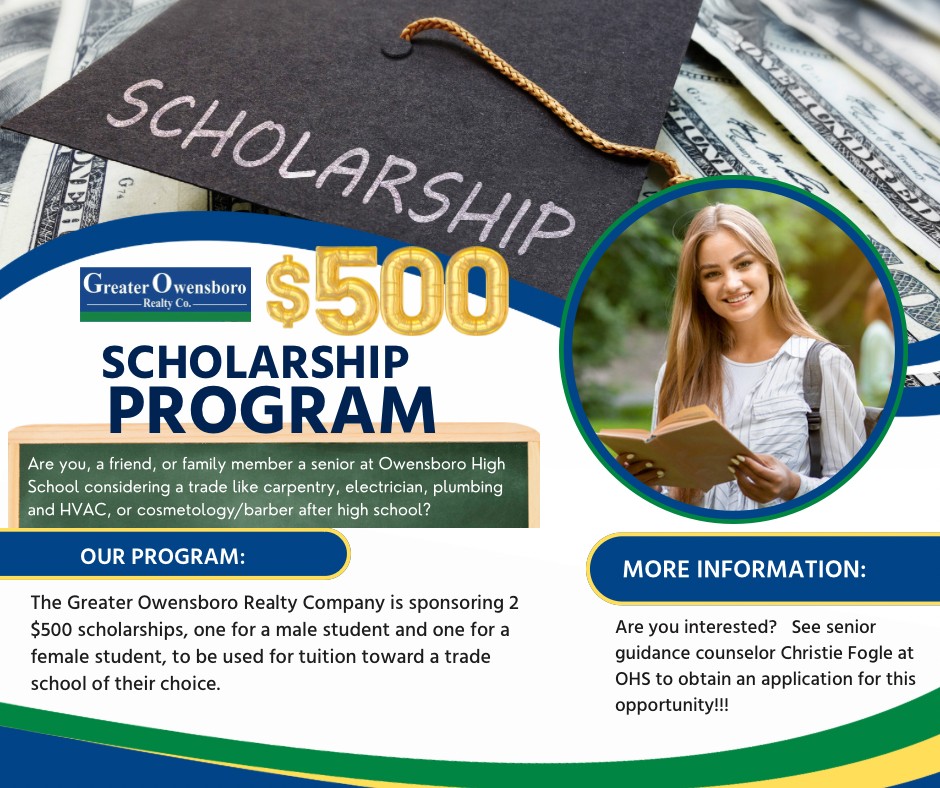 SCHOLARSHIP

Greater Owensboro
Realty Co.

$500

SCHOLARSHIP
PROGRAM

Are you, a friend, or family member a senior at Owensboro High School considering a trade like carpentry, electrician, plumbing and HVAC, or cosmetology/barber after high school?

OUR PROGRAM:

The Greater Owensboro Realty Company is sponsoring 2 $500 scholarships, one for a male student and one for a female student, to be used for tuition toward a trade school of their choice.

MORE INFORMATION:

Are you interested? See senior guidance counselor Christie Fogle at OHS to obtain an application for this opportunity!!!